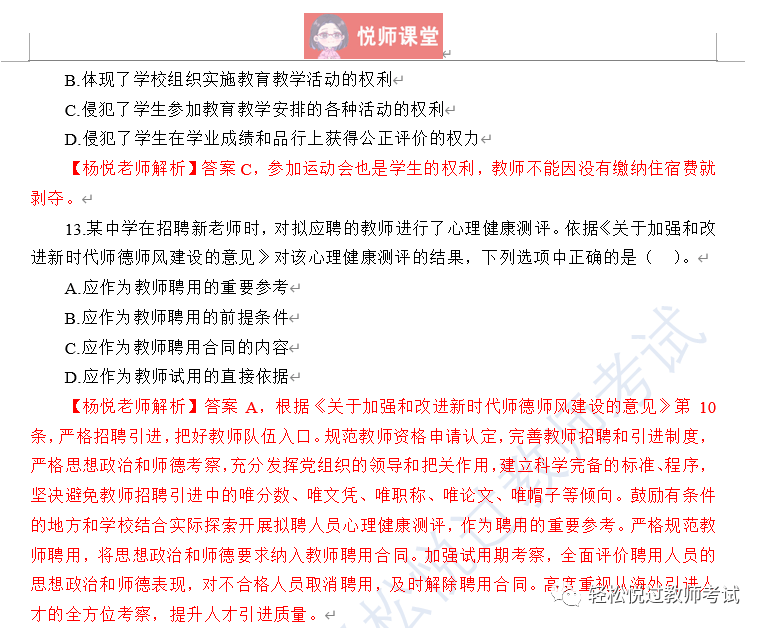 悦师课堂

B.体现了学校组织实施教育教学活动的权利

C.侵犯了学生参加教育教学安排的各种活动的权利

D.侵犯了学生在学业成绩和品行上获得公正评价的权力

【杨悦老师解析】答案 C，参加运动会也是学生的权利，教师不能因没有缴纳住宿费就剥夺。

13.某中学在招聘新老师时，对拟应聘的教师进行了心理健康测评。依据《关于加强和改进新时代师德师风建设的意见》对该心理健康测评的结果，下列选项中正确的是（ ）。

A.应作为教师聘用的重要参考

B.应作为教师聘用的前提条件

C.应作为教师聘用合同的内容

D.应作为教师试用的直接依据

【杨悦老师解析】答案 A，根据《关于加强和改进新时代师德师风建设的意见》第 10 条，严格招聘引进，把好教师队伍入口。规范教师资格申请认定，完善教师招聘和引进制度，严格思想政治和师德考察，充分发挥党组织的领导和把关作用，建立科学完备的标准、程序，坚决避免教师招聘引进中的唯分数、唯文凭、唯职称、唯论文、唯帽子等倾向。鼓励有条件的地方和学校结合实际探索开展拟聘人员心理健康测评，作为聘用的重要参考。严格规范教师聘用，将思想政治和师德要求纳入教师聘用合同。加强试用期考察，全面评价聘用人员的思想政治和师德表现，对不合格人员取消聘用，及时解除聘用合同。高度重视从海外引进人才的全方位考察，提升人才引进质量。

轻松悦过教师考试